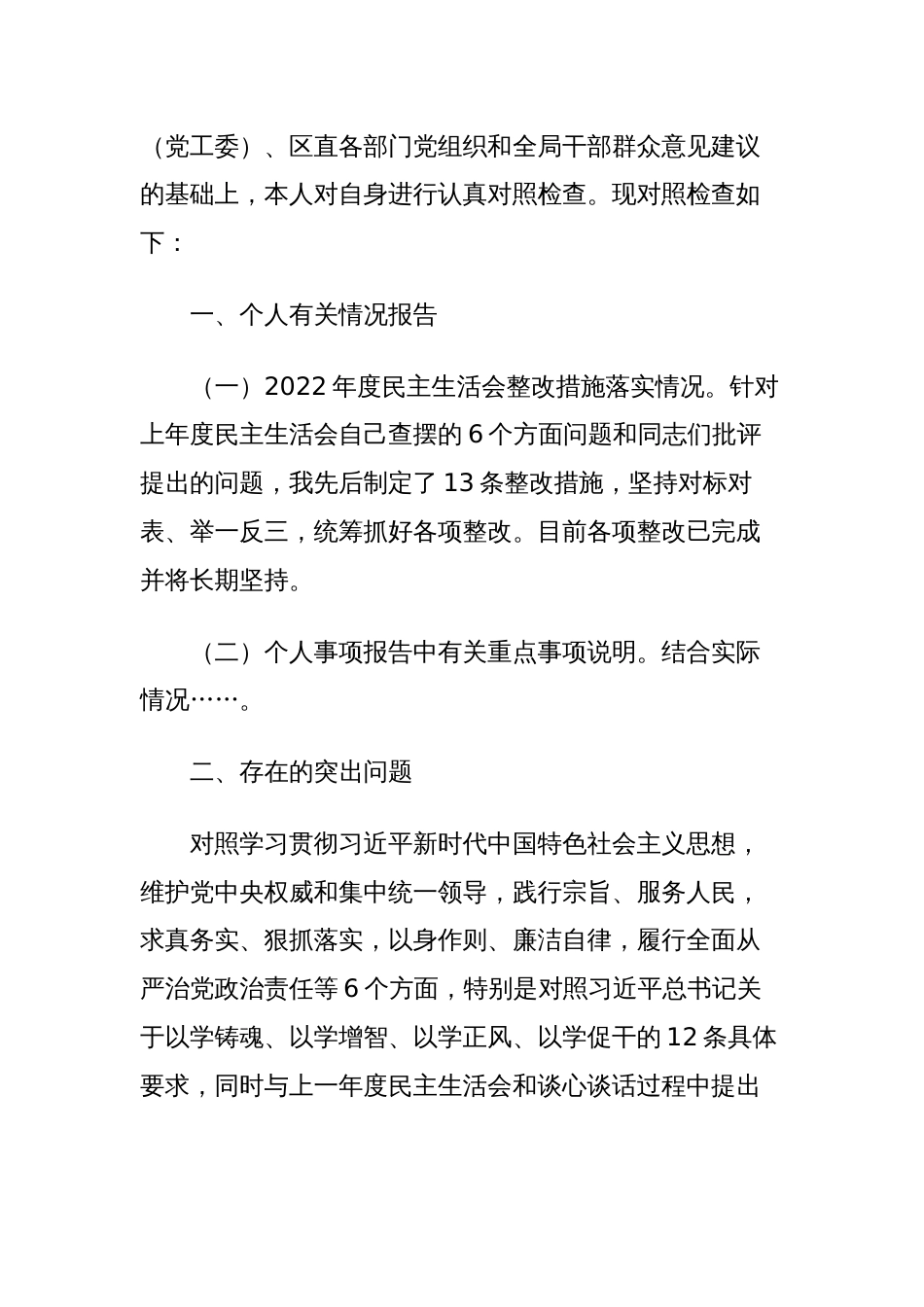 （党工委）、区直各部门党组织和全局干部群众意见建议的基础上，本人对自身进行认真对照检查。现对照检查如下：

一、个人有关情况报告

（一）2022 年度民主生活会整改措施落实情况。针对上年度民主生活会自己查摆的 6 个方面问题和同志们批评提出的问题，我先后制定了 13 条整改措施，坚持对标对表、举一反三，统筹抓好各项整改。目前各项整改已完成并将长期坚持。

（二）个人事项报告中有关重点事项说明。结合实际情况……。

二、存在的突出问题

对照学习贯彻习近平新时代中国特色社会主义思想，维护党中央权威和集中统一领导，践行宗旨、服务人民，求真务实、狠抓落实，以身作则、廉洁自律，履行全面从严治党政治责任等 6 个方面，特别是对照习近平总书记关于以学铸魂、以学增智、以学正风、以学促干的 12 条具体要求，同时与上一年度民主生活会和谈心谈话过程中提出